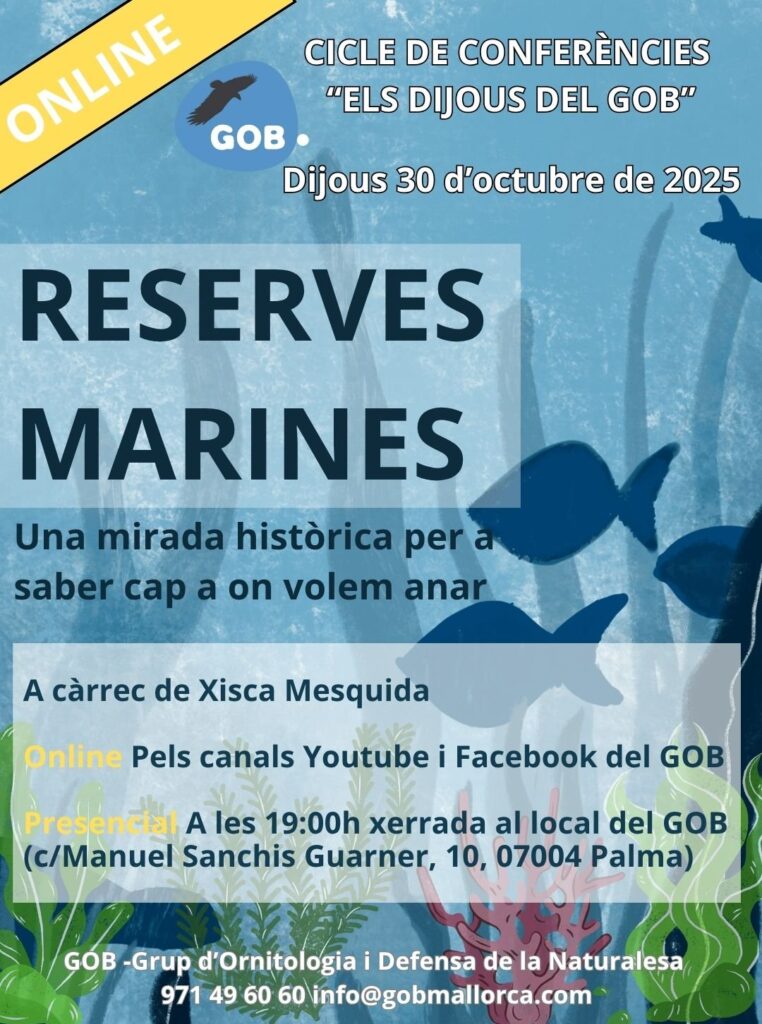 ONLINE

GOB

CICLE DE CONFERÈNCIES
"ELS DIJOUS DEL GOB"

Dijous 30 d'octubre de 2025

RESERVES
MARINES

Una mirada històrica per a saber cap a on volem anar

A càrrec de Xisca Mesquida

Online Pels canals Youtube i Facebook del GOB

Presencial A les 19:00h xerrada al local del GOB (c/Manuel Sanchis Guarner, 10, 07004 Palma)

GOB -Grup d'Ornitologia i Defensa de la Naturalesa
971 49 60 60 info@gobmallorca.com